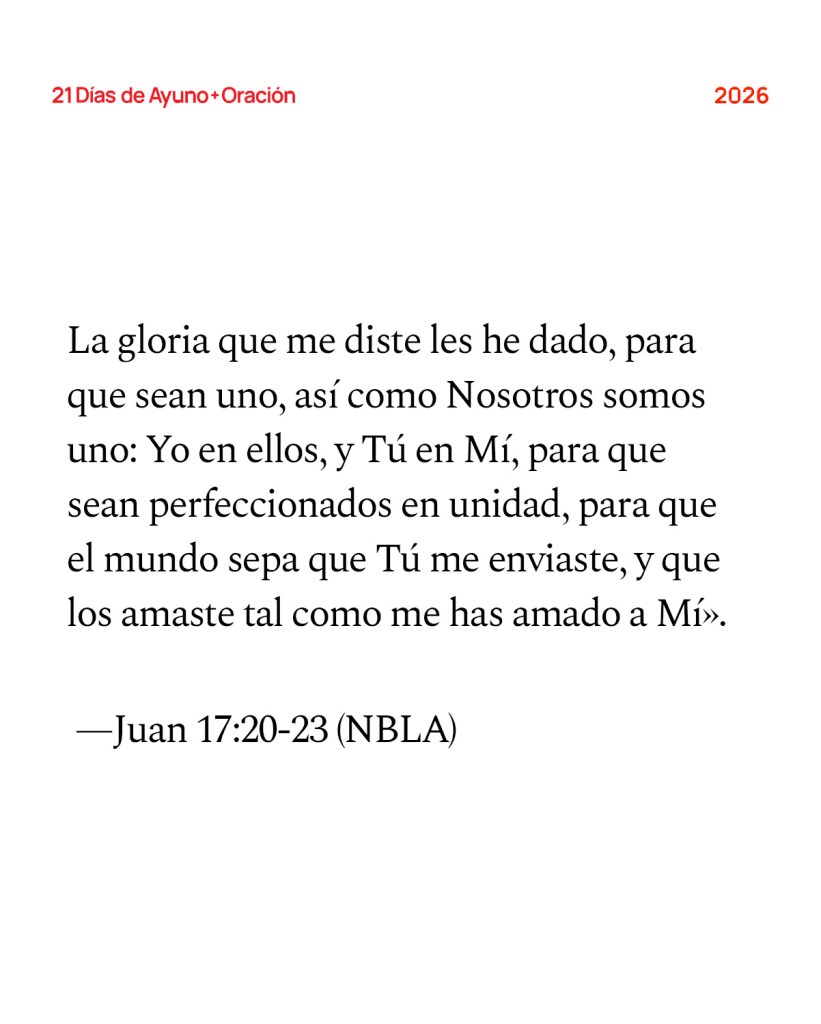 21 Días de Ayuno + Oración

2026

La gloria que me diste les he dado, para que sean uno, así como Nosotros somos uno: Yo en ellos, y Tú en Mí, para que sean perfeccionados en unidad, para que el mundo sepa que Tú me enviaste, y que los amaste tal como me has amado a Mí».

—Juan 17:20-23 (NBLA)